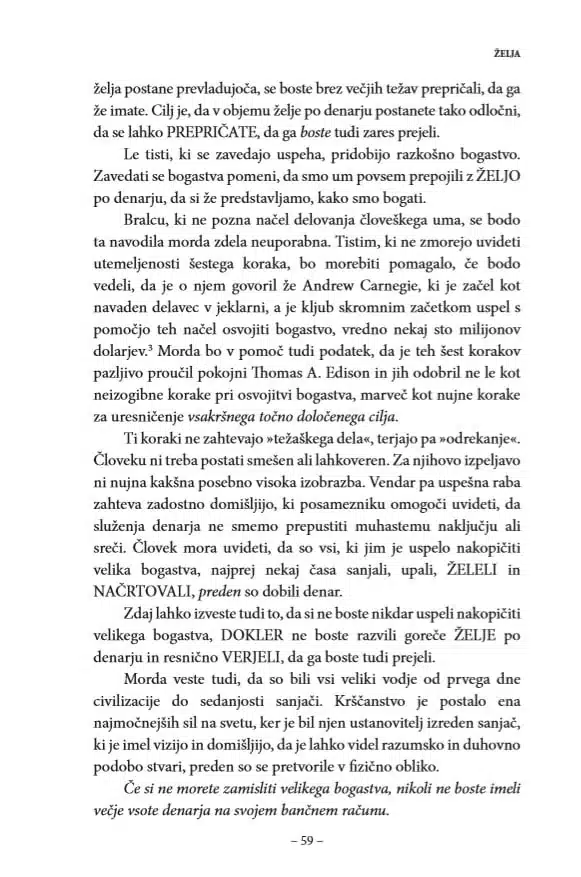 ŽELJA

želja postane prevladujoča, se boste brez večjih težav prepričali, da ga že imate. Cilj je, da v objemu želje po denarju postanete tako odločni, da se lahko PREPRIČATE, da ga boste tudi zares prejeli.

Le tisti, ki se zavedajo uspeha, pridobijo razkošno bogastvo. Zavedati se bogastva pomeni, da smo um povsem prepojili z ŽELJO po denarju, da si že predstavljamo, kako smo bogati.

Bralcu, ki ne pozna načel delovanja človeškega uma, se bodo ta navodila morda zdela neuporabna. Tistim, ki ne zmorejo uvideti utemeljenosti šestega koraka, bo morebiti pomagalo, če bodo vedeli, da je o njem govoril že Andrew Carnegie, ki je začel kot navaden delavec v jeklarni, a je kljub skromnim začetkom uspel s pomočjo teh načel osvojiti bogastvo, vredno nekaj sto milijonov dolarjev.$^{3}$ Morda bo v pomoč tudi podatek, da je teh šest korakov pazljivo proučil pokojni Thomas A. Edison in jih odobril ne le kot neizogibne korake pri osvojitvi bogastva, marveč kot nujne korake za uresničenje vsakršnega točno določenega cilja.

Ti koraki ne zahtevajo »težaškega dela«, terjajo pa »odrekanje«. Človeku ni treba postati smešen ali lahkoveren. Za njihovo izpeljavo ni nujna kakšna posebno visoka izobrazba. Vendar pa uspešna raba zahteva zadostno domišljijo, ki posamezniku omogoči uvideti, da služenja denarja ne smemo prepustiti muhastemu naključju ali sreči. Človek mora uvideti, da so vsi, ki jim je uspelo nakopičiti velika bogastva, najprej nekaj časa sanjali, upali, ŽELELI in NAČRTOVALI, preden so dobili denar.

Zdaj lahko izveste tudi to, da si ne boste nikdar uspeli nakopičiti velikega bogastva, DOKLER ne boste razvili goreče ŽELJE po denarju in resnično VERJELI, da ga boste tudi prejeli.

Morda veste tudi, da so bili vsi veliki vodje od prvega dne civilizacije do sedanjosti sanjači. Krščanstvo je postalo ena najmočnejših sil na svetu, ker je bil njen ustanovitelj izreden sanjač, ki je imel vizijo in domišljijo, da je lahko videl razumsko in duhovno podobo stvari, preden so se pretvorile v fizično obliko.

Če si ne morete zamisliti velikega bogastva, nikoli ne boste imeli večje vsote denarja na svojem bančnem računu.

– 59 –